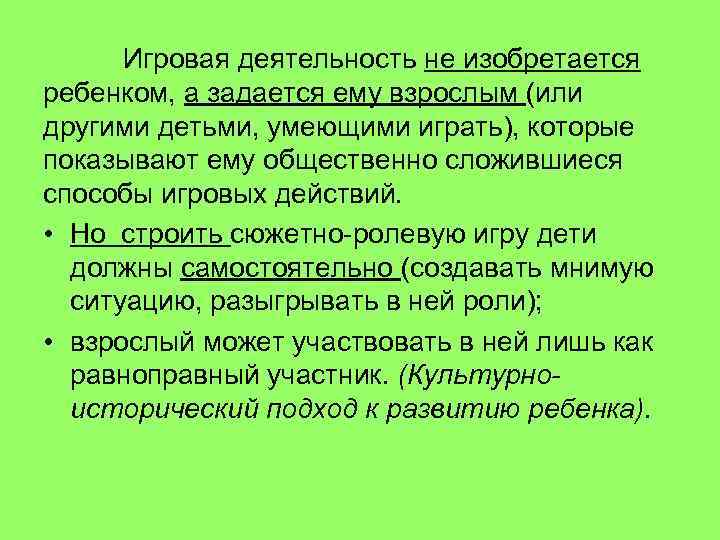 Игровая деятельность не изобретается ребенком, а задается ему взрослым (или другими детьми, умеющими играть), которые показывают ему общественно сложившиеся способы игровых действий.

• Но строить сюжетно-ролевую игру дети должны самостоятельно (создавать мнимую ситуацию, разыгрывать в ней роли);

• взрослый может участвовать в ней лишь как равноправный участник. (Культурно-исторический подход к развитию ребенка).